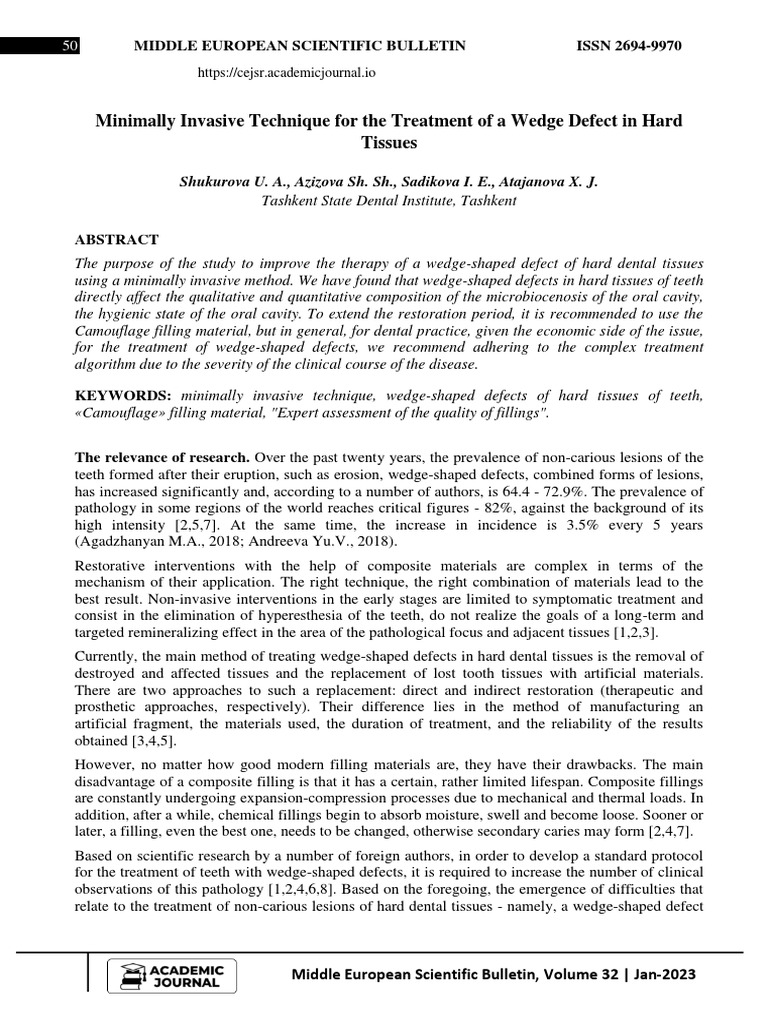 50 MIDDLE EUROPEAN SCIENTIFIC BULLETIN ISSN 2694-9970

https://cejsr.academicjournal.io

Minimally Invasive Technique for the Treatment of a Wedge Defect in Hard Tissues

Shukurova U. A., Azizova Sh. Sh., Sadikova I. E., Atajanova X. J.
Tashkent State Dental Institute, Tashkent

ABSTRACT
The purpose of the study to improve the therapy of a wedge-shaped defect of hard dental tissues using a minimally invasive method. We have found that wedge-shaped defects in hard tissues of teeth directly affect the qualitative and quantitative composition of the microbiocenosis of the oral cavity, the hygienic state of the oral cavity. To extend the restoration period, it is recommended to use the Camouflage filling material, but in general, for dental practice, given the economic side of the issue, for the treatment of wedge-shaped defects, we recommend adhering to the complex treatment algorithm due to the severity of the clinical course of the disease.

KEYWORDS: minimally invasive technique, wedge-shaped defects of hard tissues of teeth, «Camouflage» filling material, "Expert assessment of the quality of fillings".

The relevance of research. Over the past twenty years, the prevalence of non-carious lesions of the teeth formed after their eruption, such as erosion, wedge-shaped defects, combined forms of lesions, has increased significantly and, according to a number of authors, is 64.4 - 72.9%. The prevalence of pathology in some regions of the world reaches critical figures - 82%, against the background of its high intensity [2,5,7]. At the same time, the increase in incidence is 3.5% every 5 years (Agadzhanyan M.A., 2018; Andreeva Yu.V., 2018).

Restorative interventions with the help of composite materials are complex in terms of the mechanism of their application. The right technique, the right combination of materials lead to the best result. Non-invasive interventions in the early stages are limited to symptomatic treatment and consist in the elimination of hyperesthesia of the teeth, do not realize the goals of a long-term and targeted remineralizing effect in the area of the pathological focus and adjacent tissues [1,2,3].

Currently, the main method of treating wedge-shaped defects in hard dental tissues is the removal of destroyed and affected tissues and the replacement of lost tooth tissues with artificial materials. There are two approaches to such a replacement: direct and indirect restoration (therapeutic and prosthetic approaches, respectively). Their difference lies in the method of manufacturing an artificial fragment, the materials used, the duration of treatment, and the reliability of the results obtained [3,4,5].

However, no matter how good modern filling materials are, they have their drawbacks. The main disadvantage of a composite filling is that it has a certain, rather limited lifespan. Composite fillings are constantly undergoing expansion-compression processes due to mechanical and thermal loads. In addition, after a while, chemical fillings begin to absorb moisture, swell and become loose. Sooner or later, a filling, even the best one, needs to be changed, otherwise secondary caries may form [2,4,7].

Based on scientific research by a number of foreign authors, in order to develop a standard protocol for the treatment of teeth with wedge-shaped defects, it is required to increase the number of clinical observations of this pathology [1,2,4,6,8]. Based on the foregoing, the emergence of difficulties that relate to the treatment of non-carious lesions of hard dental tissues - namely, a wedge-shaped defect

ACADEMIC JOURNAL
Middle European Scientific Bulletin, Volume 32 | Jan-2023